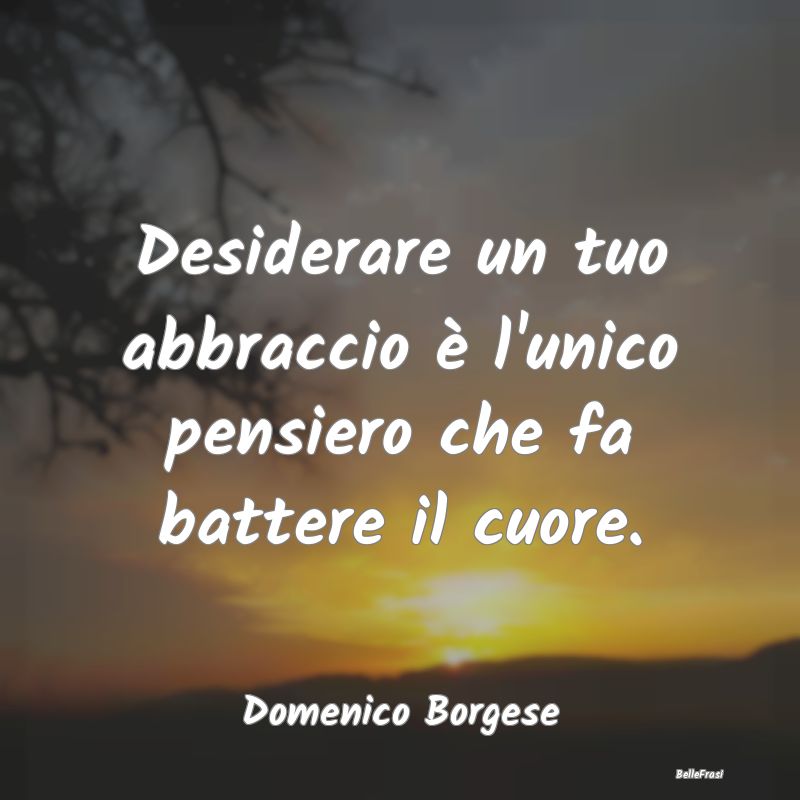 Desiderare un tuo abbraccio è l'unico pensiero che fa battere il cuore.

Domenico Borgese

BelleFrasi